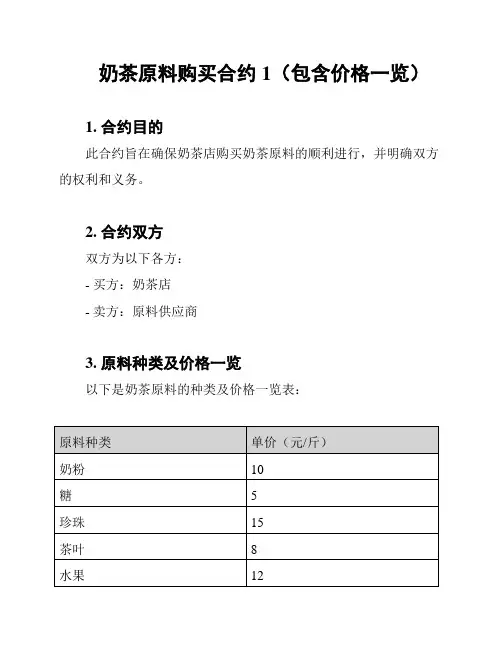 奶茶原料购买合约 1（包含价格一览）

1. 合约目的

此合约旨在确保奶茶店购买奶茶原料的顺利进行，并明确双方的权利和义务。

2. 合约双方

双方为以下各方：

- 买方：奶茶店

- 卖方：原料供应商

3. 原料种类及价格一览

以下是奶茶原料的种类及价格一览表：

| 原料种类 | 单价（元/斤） |
|---|---|
| 奶粉 | 10 |
| 糖 | 5 |
| 珍珠 | 15 |
| 茶叶 | 8 |
| 水果 | 12 |